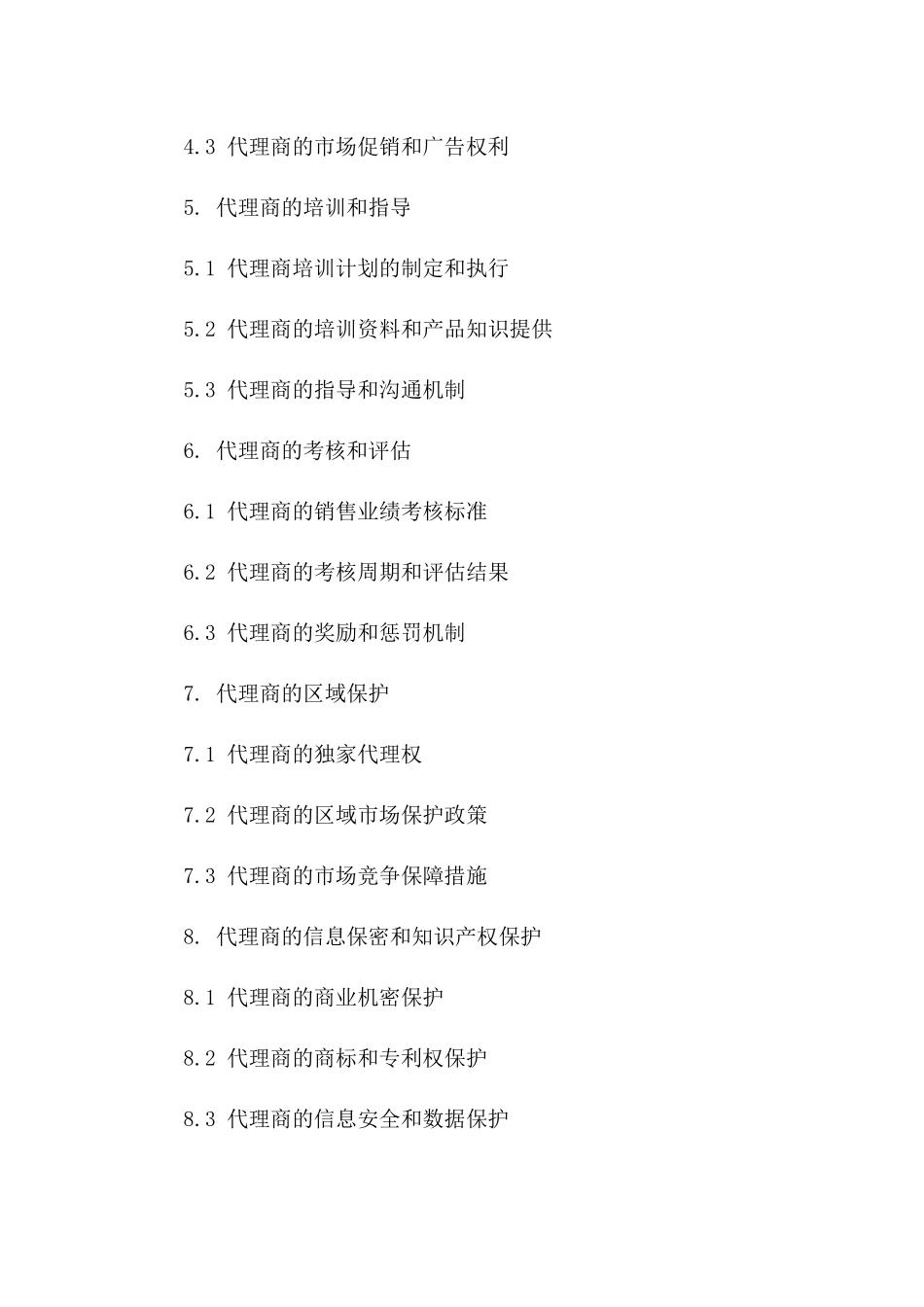 4.3 代理商的市场促销和广告权利

5. 代理商的培训和指导

5.1 代理商培训计划的制定和执行

5.2 代理商的培训资料和产品知识提供

5.3 代理商的指导和沟通机制

6. 代理商的考核和评估

6.1 代理商的销售业绩考核标准

6.2 代理商的考核周期和评估结果

6.3 代理商的奖励和惩罚机制

7. 代理商的区域保护

7.1 代理商的独家代理权

7.2 代理商的区域市场保护政策

7.3 代理商的市场竞争保障措施

8. 代理商的信息保密和知识产权保护

8.1 代理商的商业机密保护

8.2 代理商的商标和专利权保护

8.3 代理商的信息安全和数据保护